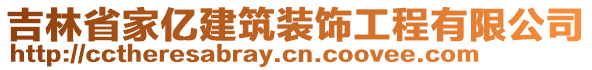 吉林省家亿建筑装饰工程有限公司
http://cctheresabray.cn.coovee.com